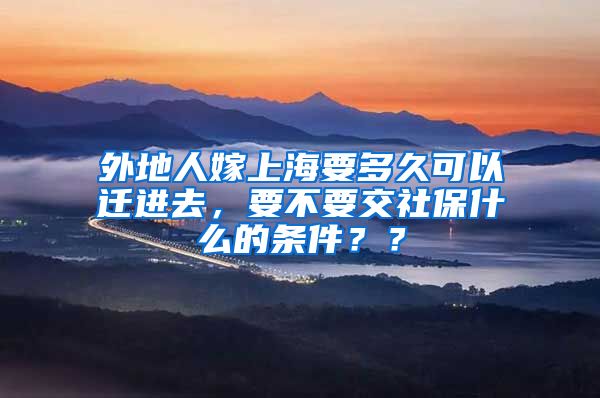 外地人嫁上海要多久可以迁进去，要不要交社保什么的条件？？